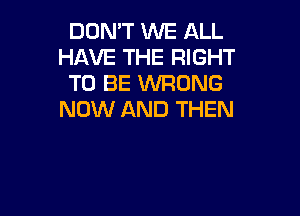 DON'T WE ALL
HAVE THE RIGHT
TO BE WRONG
NOW AND THEN